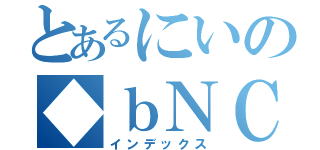 とあるにいの
◆bNC
インデックス